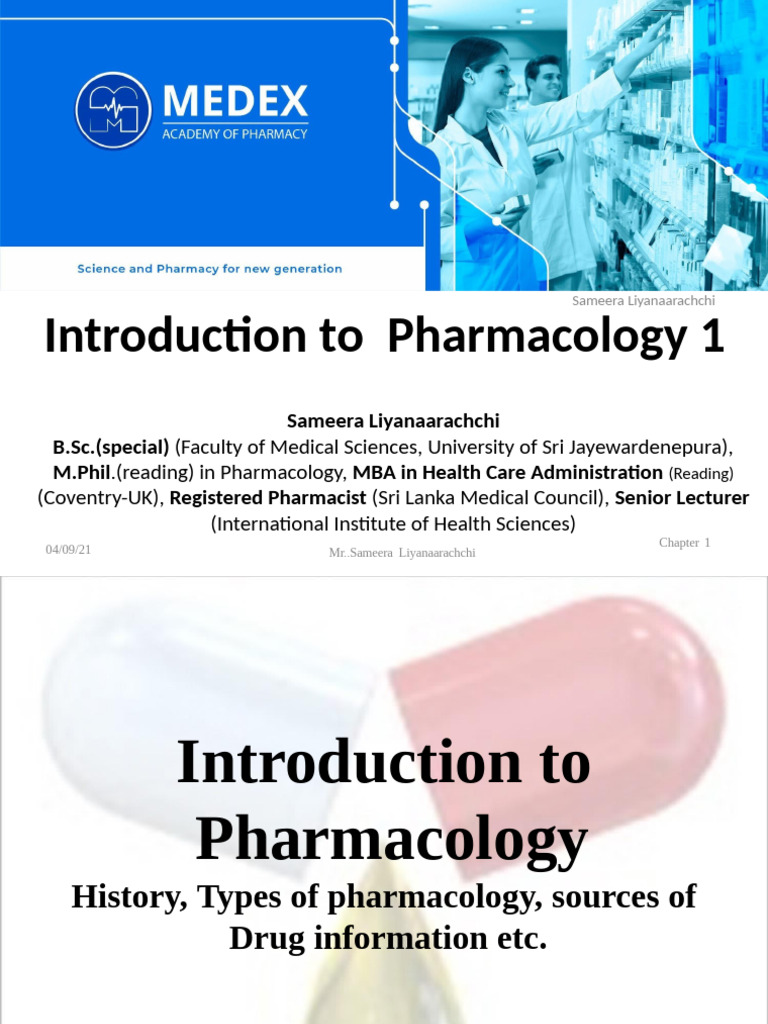 MEDEX
ACADEMY OF PHARMACY

Science and Pharmacy for new generation

Sameera Liyanaarachchi

Introduction to Pharmacology 1

Sameera Liyanaarachchi
B.Sc.(special) (Faculty of Medical Sciences, University of Sri Jayewardenepura), M.Phil.(reading) in Pharmacology, MBA in Health Care Administration (Reading) (Coventry-UK), Registered Pharmacist (Sri Lanka Medical Council), Senior Lecturer (International Institute of Health Sciences)

04/09/21

Mr..Sameera Liyanaarachchi

Chapter 1

Introduction to Pharmacology

History, Types of pharmacology, sources of Drug information etc.